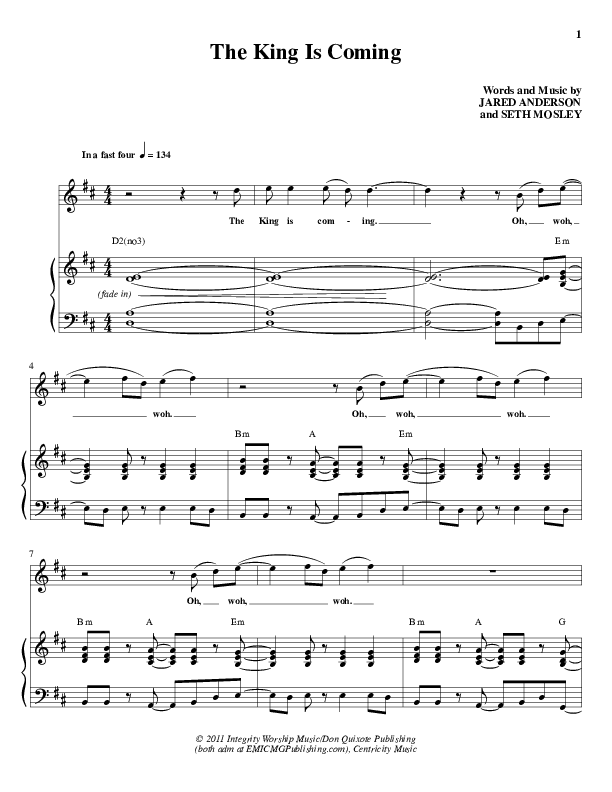 1

The King Is Coming

Words and Music by
JARED ANDERSON
and SETH MOSLEY

In a fast four ♩ = 134

The King is com - ing. Oh, woh,

D2(no3)

Em

(fade in)

4

woh. Oh, woh, woh.

Bm A Em

7

Oh, woh, woh.

Bm A Em Bm A G

© 2011 Integrity Worship Music/Don Quixote Publishing
(both adm at EMICMGPublishing.com), Centricity Music